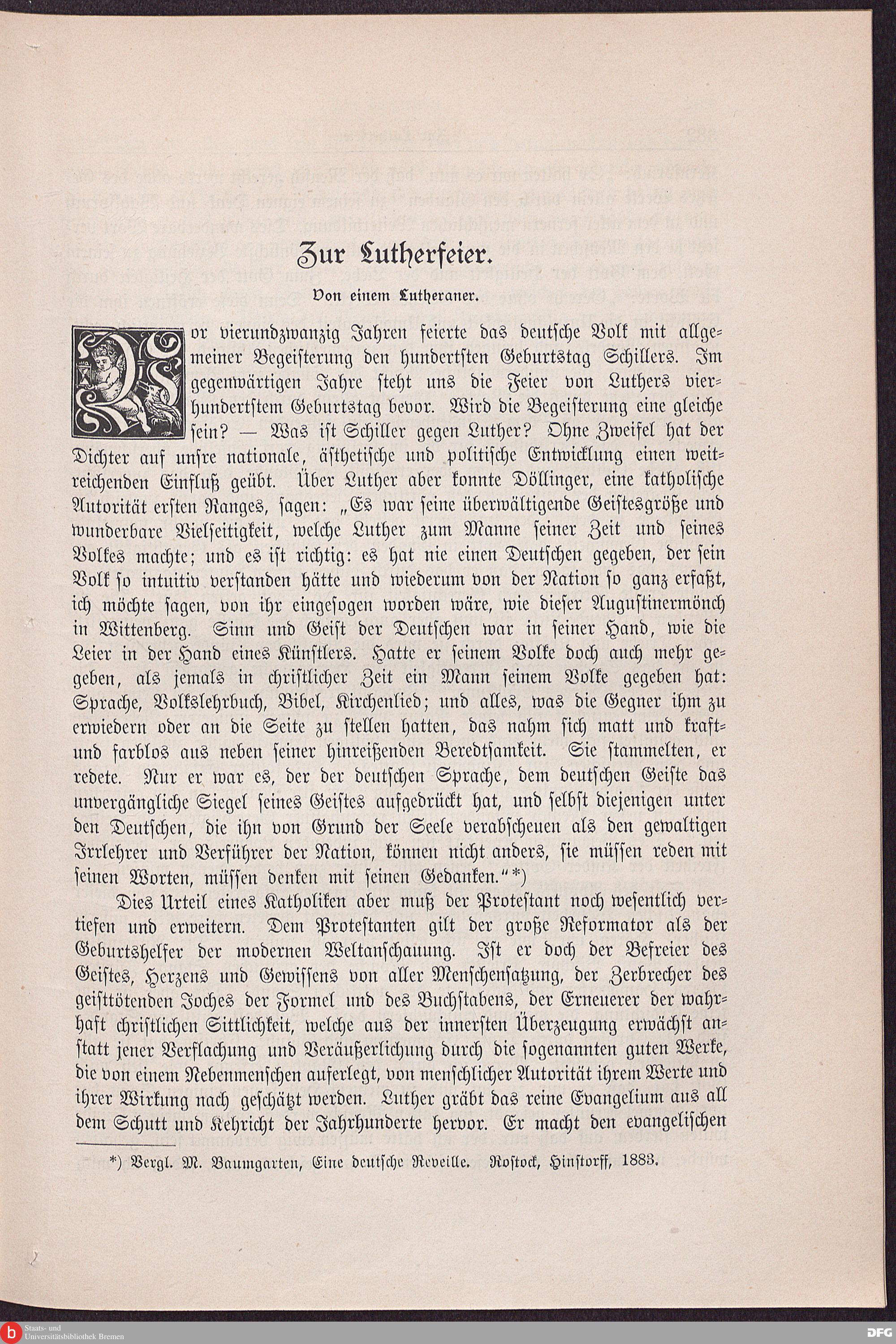 Zur Lutherfeier.

Von einem Lutheraner.

Vor vierundzwanzig Jahren feierte das deutsche Volk mit allgemeiner Begeisterung den hundertsten Geburtstag Schillers. Im gegenwärtigen Jahre steht uns die Feier von Luthers vierhundertstem Geburtstag bevor. Wird die Begeisterung eine gleiche sein? — Was ist Schiller gegen Luther? Ohne Zweifel hat der Dichter auf unsre nationale, ästhetische und politische Entwicklung einen weitreichenden Einfluß geübt. Über Luther aber konnte Döllinger, eine katholische Autorität ersten Ranges, sagen: „Es war seine überwältigende Geistesgröße und wunderbare Vielseitigkeit, welche Luther zum Manne seiner Zeit und seines Volkes machte; und es ist richtig: es hat nie einen Deutschen gegeben, der sein Volk so intuitiv verstanden hätte und wiederum von der Nation so ganz erfaßt, ich möchte sagen, von ihr eingesogen worden wäre, wie dieser Augustinermönch in Wittenberg. Sinn und Geist der Deutschen war in seiner Hand, wie die Leier in der Hand eines Künstlers. Hatte er seinem Volke doch auch mehr gegeben, als jemals in christlicher Zeit ein Mann seinem Volke gegeben hat: Sprache, Volkslehrbuch, Bibel, Kirchenlied; und alles, was die Gegner ihm zu erwiedern oder an die Seite zu stellen hatten, das nahm sich matt und kraft- und farblos aus neben seiner hinreißenden Beredtsamkeit. Sie stammelten, er redete. Nur er war es, der der deutschen Sprache, dem deutschen Geiste das unvergängliche Siegel seines Geistes aufgedrückt hat, und selbst diejenigen unter den Deutschen, die ihn von Grund der Seele verabscheuen als den gewaltigen Irrlehrer und Verführer der Nation, können nicht anders, sie müssen reden mit seinen Worten, müssen denken mit seinen Gedanken.“*)

Dies Urteil eines Katholiken aber muß der Protestant noch wesentlich vertiefen und erweitern. Dem Protestanten gilt der große Reformator als der Geburtshelfer der modernen Weltanschauung. Ist er doch der Befreier des Geistes, Herzens und Gewissens von aller Menschensatzung, der Zerbrecher des geisttötenden Joches der Formel und des Buchstabens, der Erneuerer der wahrhaft christlichen Sittlichkeit, welche aus der innersten Überzeugung erwächst anstatt jener Verflachung und Veräußerlichung durch die sogenannten guten Werke, die von einem Nebenmenschen auferlegt, von menschlicher Autorität ihrem Werte und ihrer Wirkung nach geschätzt werden. Luther gräbt das reine Evangelium aus all dem Schutt und Kehricht der Jahrhunderte hervor. Er macht den evangelischen

*) Vergl. M. Baumgarten, Eine deutsche Reveille. Rostock, Hinstorff, 1883.

Staats- und Universitätsbibliothek Bremen

DFG